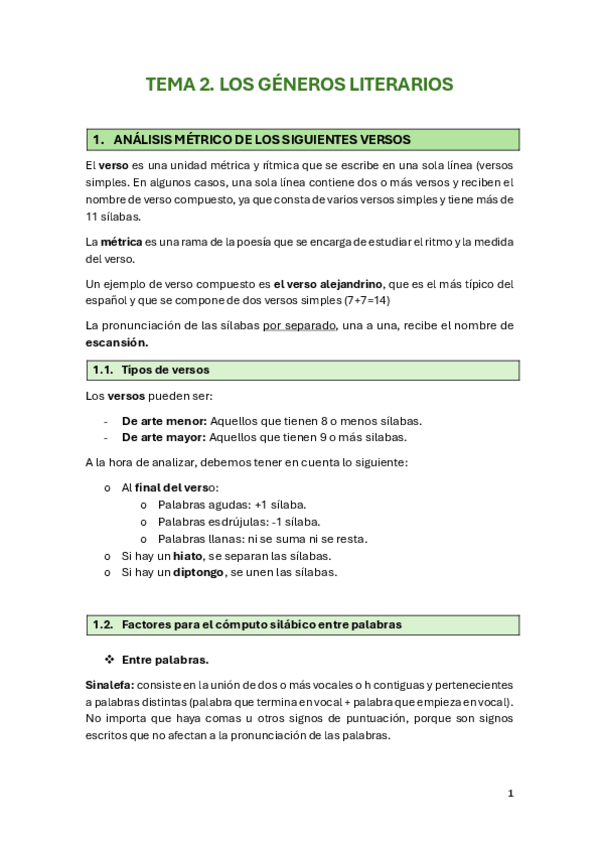 TEMA 2. LOS GÉNEROS LITERARIOS

1. ANÁLISIS MÉTRICO DE LOS SIGUIENTES VERSOS

El verso es una unidad métrica y rítmica que se escribe en una sola línea (versos simples. En algunos casos, una sola línea contiene dos o más versos y reciben el nombre de verso compuesto, ya que consta de varios versos simples y tiene más de 11 sílabas.

La métrica es una rama de la poesía que se encarga de estudiar el ritmo y la medida del verso.

Un ejemplo de verso compuesto es el verso alejandrino, que es el más típico del español y que se compone de dos versos simples (7+7=14)

La pronunciación de las sílabas por separado, una a una, recibe el nombre de escansión.

1.1. Tipos de versos

Los versos pueden ser:

- De arte menor: Aquellos que tienen 8 o menos sílabas.
- De arte mayor: Aquellos que tienen 9 o más sílabas.

A la hora de analizar, debemos tener en cuenta lo siguiente:

o Al final del verso:
 o Palabras agudas: +1 sílaba.
 o Palabras esdrújulas: -1 sílaba.
 o Palabras llanas: ni se suma ni se resta.
o Si hay un hiato, se separan las sílabas.
o Si hay un diptongo, se unen las sílabas.

1.2. Factores para el cómputo silábico entre palabras

❖ Entre palabras.

Sinalefa: consiste en la unión de dos o más vocales o h contiguas y pertenecientes a palabras distintas (palabra que termina en vocal + palabra que empieza en vocal). No importa que haya comas u otros signos de puntuación, porque son signos escritos que no afectan a la pronunciación de las palabras.

1